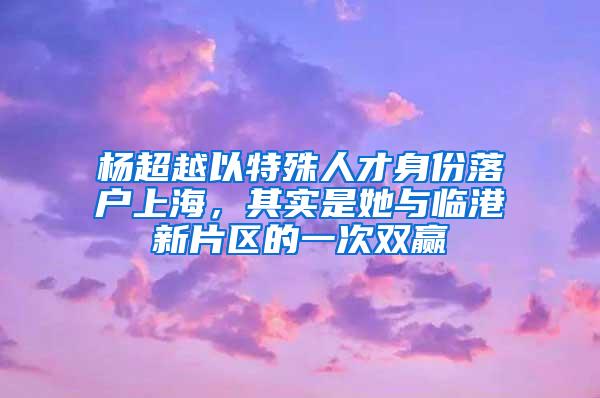 杨超越以特殊人才身份落户上海，其实是她与临港新片区的一次双赢